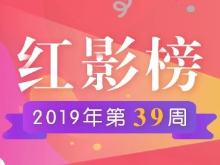 红影榜

2019年第 39 周